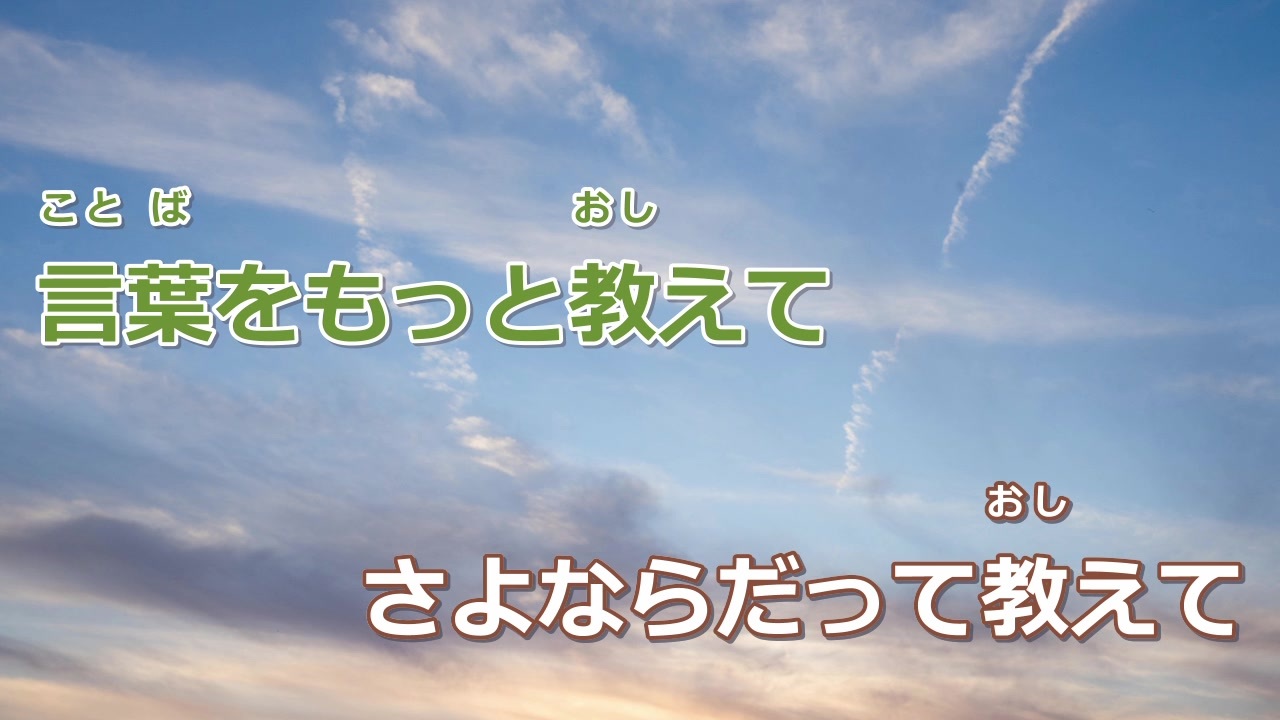 ことば　おし
言葉をもっと教えて

おし
さよならだって教えて